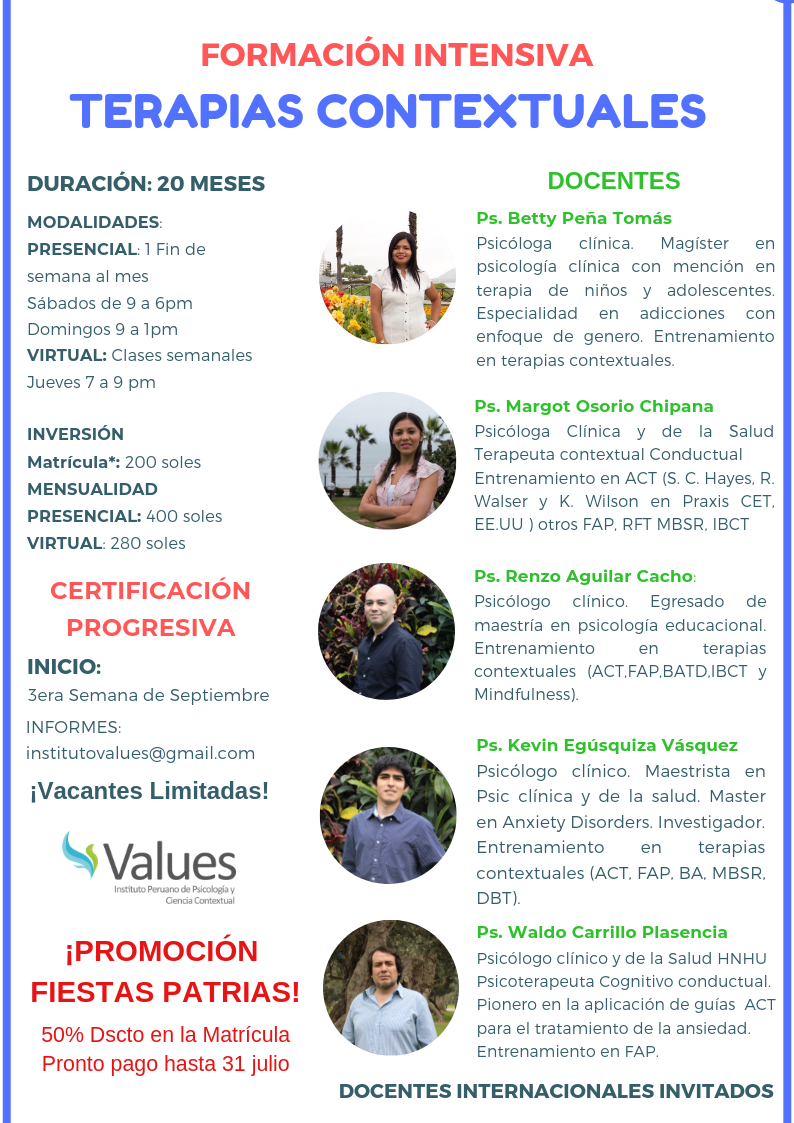 FORMACIÓN INTENSIVA
TERAPIAS CONTEXTUALES

DURACIÓN: 20 MESES

MODALIDADES:
PRESENCIAL: 1 Fin de semana al mes
Sábados de 9 a 6pm
Domingos 9 a 1pm
VIRTUAL: Clases semanales
Jueves 7 a 9 pm

INVERSIÓN
Matrícula*: 200 soles
MENSUALIDAD
PRESENCIAL: 400 soles
VIRTUAL: 280 soles

CERTIFICACIÓN PROGRESIVA

INICIO:
3era Semana de Septiembre

INFORMES:
institutovalues@gmail.com

¡Vacantes Limitadas!

Values
Instituto Peruano de Psicología y Ciencia Contextual

¡PROMOCIÓN FIESTAS PATRIAS!
50% Dscto en la Matrícula
Pronto pago hasta 31 julio

DOCENTES

Ps. Betty Peña Tomás
Psicóloga clínica. Magíster en psicología clínica con mención en terapia de niños y adolescentes. Especialidad en adicciones con enfoque de genero. Entrenamiento en terapias contextuales.

Ps. Margot Osorio Chipana
Psicóloga Clínica y de la Salud
Terapeuta contextual Conductual
Entrenamiento en ACT (S. C. Hayes, R. Walser y K. Wilson en Praxis CET, EE.UU ) otros FAP, RFT MBSR, IBCT

Ps. Renzo Aguilar Cacho:
Psicólogo clínico. Egresado de maestría en psicología educacional. Entrenamiento en terapias contextuales (ACT,FAP,BATD,IBCT y Mindfulness).

Ps. Kevin Egúsquiza Vásquez
Psicólogo clínico. Maestrista en Psic clínica y de la salud. Master en Anxiety Disorders. Investigador. Entrenamiento en terapias contextuales (ACT, FAP, BA, MBSR, DBT).

Ps. Waldo Carrillo Plasencia
Psicólogo clínico y de la Salud HNHU
Psicoterapeuta Cognitivo conductual.
Pionero en la aplicación de guías ACT para el tratamiento de la ansiedad.
Entrenamiento en FAP.

DOCENTES INTERNACIONALES INVITADOS